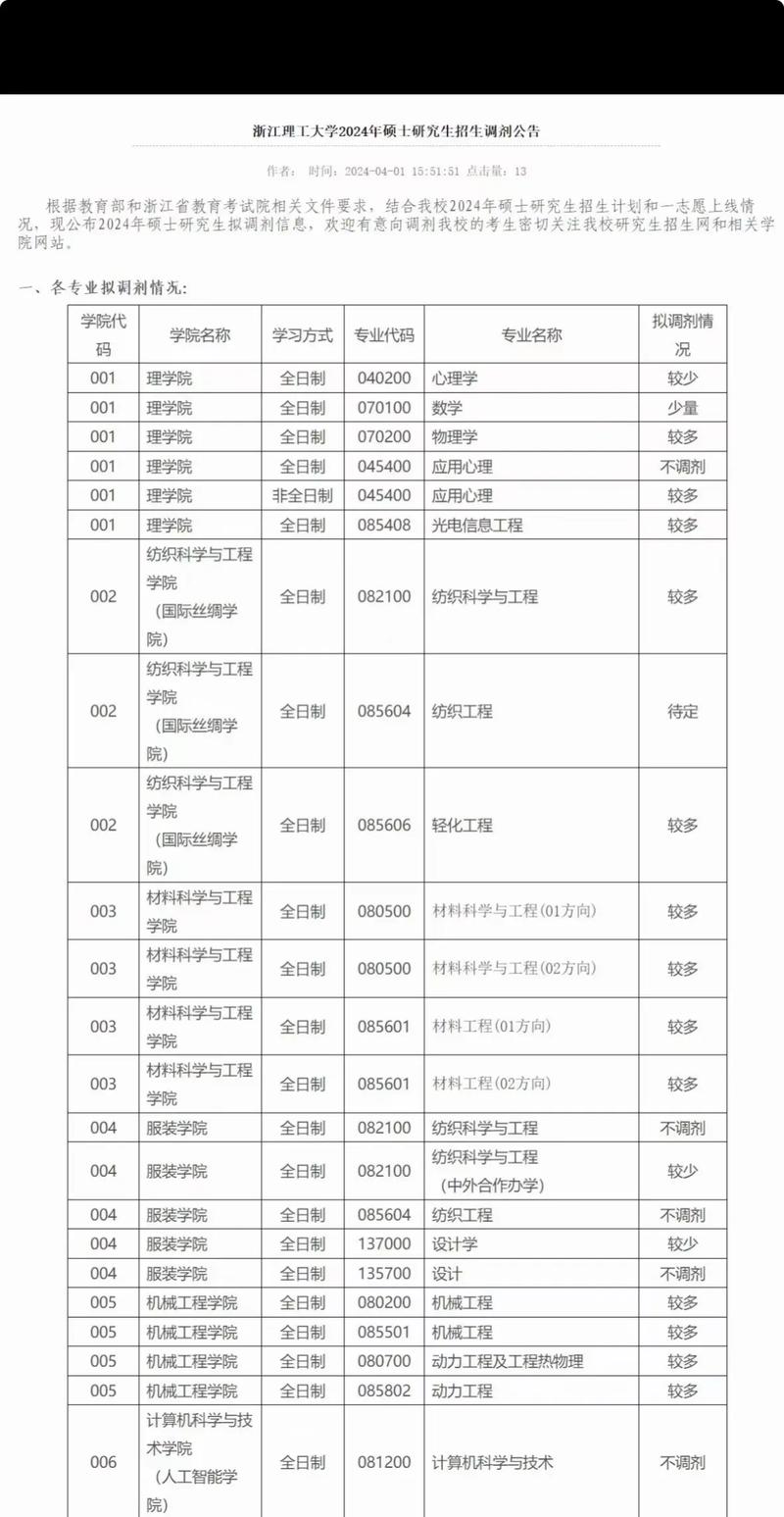 浙江理工大学2024年硕士研究生招生调剂公告

作者： 时间：2024-04-01 15:51:51 点击量：13

根据教育部和浙江省教育考试院相关文件要求，结合我校2024年硕士研究生招生计划和一志愿上线情况，现公布2024年硕士研究生拟调剂信息，欢迎有意向调剂我校的考生密切关注我校研究生招生网和相关学院网站。

一、各专业拟调剂情况：

| 学院代码 | 学院名称 | 学习方式 | 专业代码 | 专业名称 | 拟调剂情况 |
|---|---|---|---|---|---|
| 001 | 理学院 | 全日制 | 040200 | 心理学 | 较少 |
| 001 | 理学院 | 全日制 | 070100 | 数学 | 少量 |
| 001 | 理学院 | 全日制 | 070200 | 物理学 | 较多 |
| 001 | 理学院 | 全日制 | 045400 | 应用心理 | 不调剂 |
| 001 | 理学院 | 非全日制 | 045400 | 应用心理 | 较多 |
| 001 | 理学院 | 全日制 | 085408 | 光电信息工程 | 较多 |
| 002 | 纺织科学与工程学院（国际丝绸学院） | 全日制 | 082100 | 纺织科学与工程 | 较多 |
| 002 | 纺织科学与工程学院（国际丝绸学院） | 全日制 | 085604 | 纺织工程 | 待定 |
| 002 | 纺织科学与工程学院（国际丝绸学院） | 全日制 | 085606 | 轻化工程 | 较多 |
| 003 | 材料科学与工程学院 | 全日制 | 080500 | 材料科学与工程(01方向) | 较多 |
| 003 | 材料科学与工程学院 | 全日制 | 080500 | 材料科学与工程(02方向) | 较多 |
| 003 | 材料科学与工程学院 | 全日制 | 085601 | 材料工程(01方向) | 较多 |
| 003 | 材料科学与工程学院 | 全日制 | 085601 | 材料工程(02方向) | 较多 |
| 004 | 服装学院 | 全日制 | 082100 | 纺织科学与工程 | 不调剂 |
| 004 | 服装学院 | 全日制 | 082100 | 纺织科学与工程（中外合作办学） | 较少 |
| 004 | 服装学院 | 全日制 | 085604 | 纺织工程 | 不调剂 |
| 004 | 服装学院 | 全日制 | 137000 | 设计学 | 较少 |
| 004 | 服装学院 | 全日制 | 135700 | 设计 | 不调剂 |
| 005 | 机械工程学院 | 全日制 | 080200 | 机械工程 | 较多 |
| 005 | 机械工程学院 | 全日制 | 085501 | 机械工程 | 较多 |
| 005 | 机械工程学院 | 全日制 | 080700 | 动力工程及工程热物理 | 较多 |
| 005 | 机械工程学院 | 全日制 | 085802 | 动力工程 | 较多 |
| 006 | 计算机科学与技术学院（人工智能学院） | 全日制 | 081200 | 计算机科学与技术 | 不调剂 |